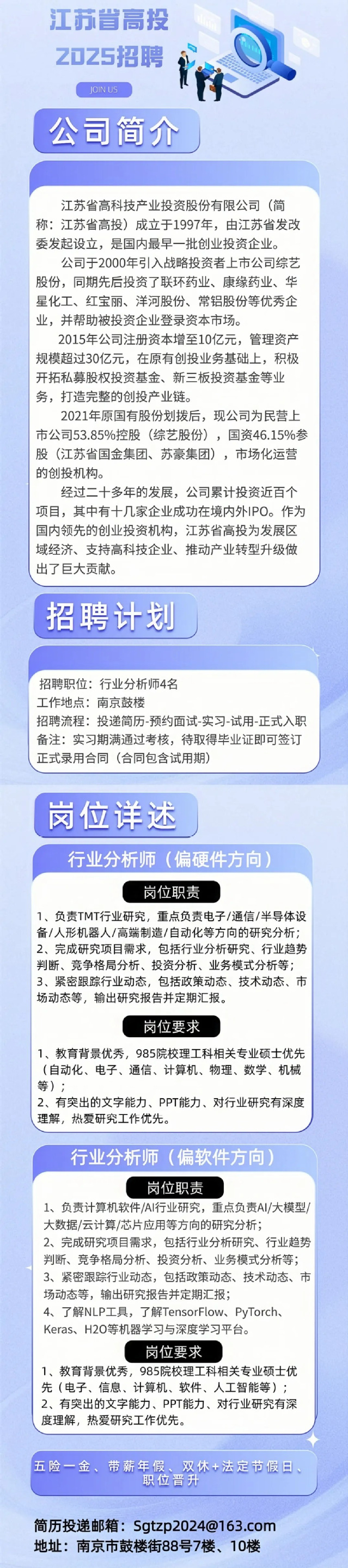 江苏省高投
2025招聘
JOIN US

公司简介

江苏省高科技产业投资股份有限公司（简称：江苏省高投）成立于1997年，由江苏省发改委发起设立，是国内最早一批创业投资企业。

公司于2000年引入战略投资者上市公司综艺股份，同期先后投资了联环药业、康缘药业、华星化工、红宝丽、洋河股份、常铝股份等优秀企业，并帮助被投资企业登录资本市场。

2015年公司注册资本增至10亿元，管理资产规模超过30亿元，在原有创投业务基础上，积极开拓私募股权投资基金、新三板投资基金等业务，打造完整的创投产业链。

2021年原国有股份划拨后，现公司为民营上市公司53.85%控股（综艺股份），国资46.15%参股（江苏省国金集团、苏豪集团），市场化运营的创投机构。

经过二十多年的发展，公司累计投资近百个项目，其中有十几家企业成功在境内外IPO。作为国内领先的创业投资机构，江苏省高投为发展区域经济、支持高科技企业、推动产业转型升级做出了巨大贡献。

招聘计划

招聘职位：行业分析师4名
工作地点：南京鼓楼
招聘流程：投递简历-预约面试-实习-试用-正式入职
备注：实习期满通过考核，待取得毕业证即可签订正式录用合同（合同包含试用期）

岗位详述

行业分析师（偏硬件方向）

岗位职责

1、负责TMT行业研究，重点负责电子/通信/半导体设备/人形机器人/高端制造/自动化等方向的研究分析；
2、完成研究项目需求，包括行业分析研究、行业趋势判断、竞争格局分析、投资分析、业务模式分析等；
3、紧密跟踪行业动态，包括政策动态、技术动态、市场动态等，输出研究报告并定期汇报。

岗位要求

1、教育背景优秀，985院校理工科相关专业硕士优先（自动化、电子、通信、计算机、物理、数学、机械等）；
2、有突出的文字能力、PPT能力、对行业研究有深度理解，热爱研究工作优先。

行业分析师（偏软件方向）

岗位职责

1、负责计算机软件/AI行业研究，重点负责AI/大模型/大数据/云计算/芯片应用等方向的研究分析；
2、完成研究项目需求，包括行业分析研究、行业趋势判断、竞争格局分析、投资分析、业务模式分析等；
3、紧密跟踪行业动态，包括政策动态、技术动态、市场动态等，输出研究报告并定期汇报；
4、了解NLP工具，了解TensorFlow、PyTorch、Keras、H2O等机器学习与深度学习平台。

岗位要求

1、教育背景优秀，985院校理工科相关专业硕士优先（电子、信息、计算机、软件、人工智能等）；
2、有突出的文字能力、PPT能力、对行业研究有深度理解，热爱研究工作优先。

五险一金、带薪年假、双休+法定节假日、职位晋升

简历投递邮箱：Sgtzp2024@163.com
地址：南京市鼓楼街88号7楼、10楼